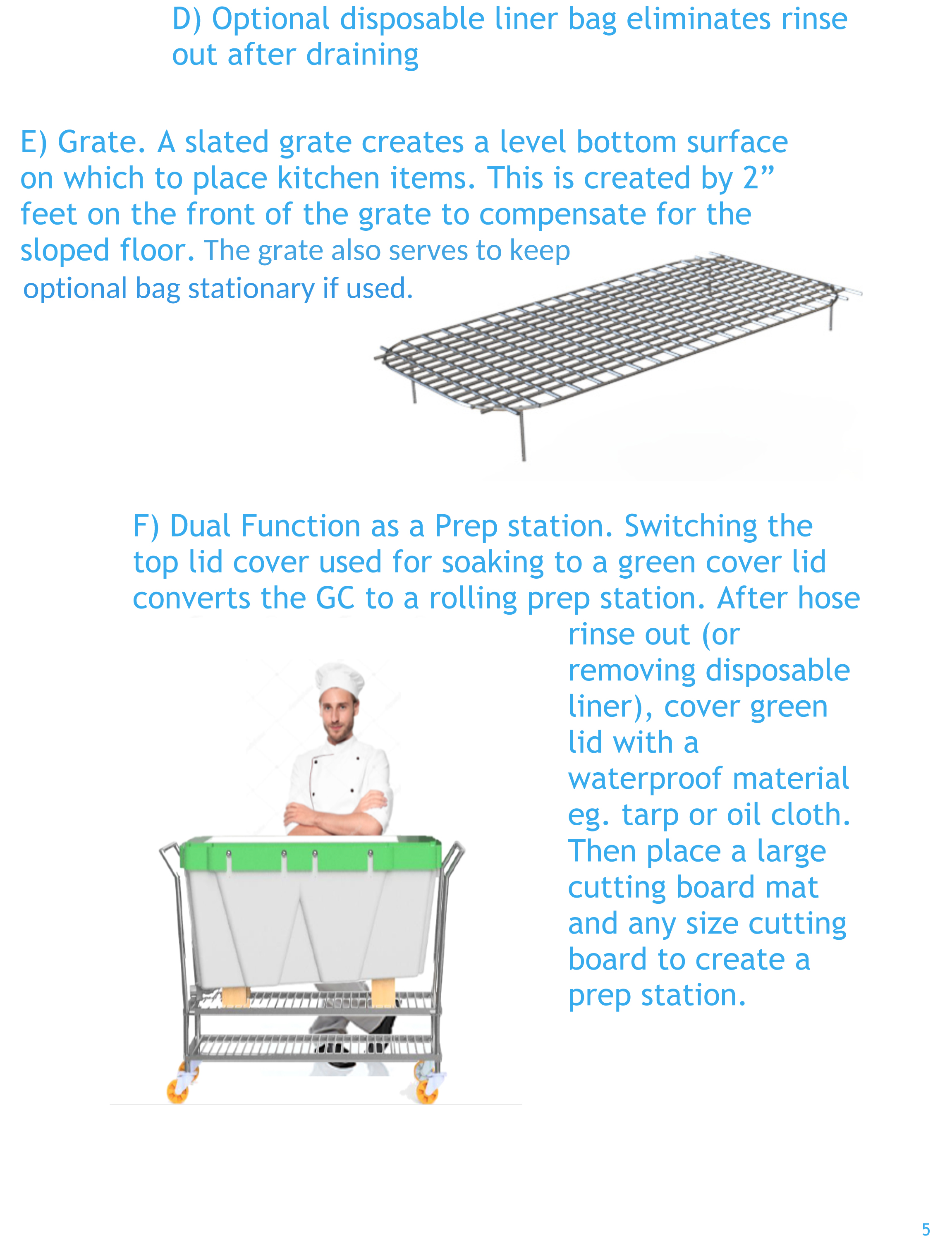 D) Optional disposable liner bag eliminates rinse out after draining

E) Grate. A slated grate creates a level bottom surface on which to place kitchen items. This is created by 2” feet on the front of the grate to compensate for the sloped floor. The grate also serves to keep optional bag stationary if used.

F) Dual Function as a Prep station. Switching the top lid cover used for soaking to a green cover lid converts the GC to a rolling prep station. After hose rinse out (or removing disposable liner), cover green lid with a waterproof material eg. tarp or oil cloth. Then place a large cutting board mat and any size cutting board to create a prep station.

5